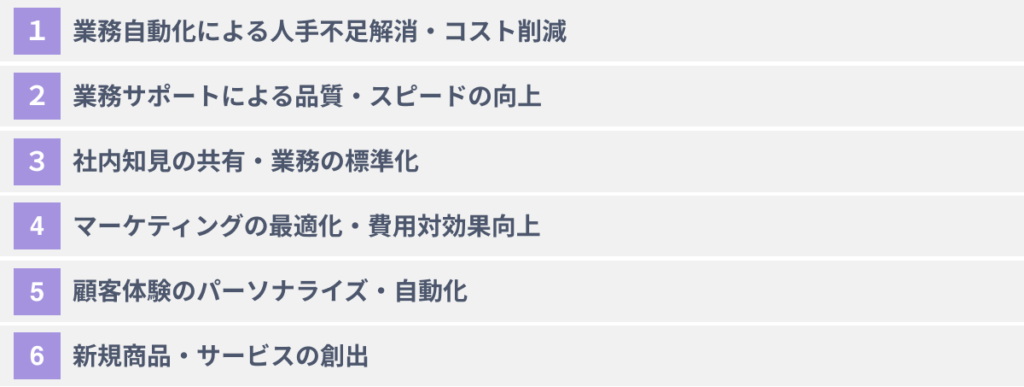 1 業務自動化による人手不足解消・コスト削減

2 業務サポートによる品質・スピードの向上

3 社内知見の共有・業務の標準化

4 マーケティングの最適化・費用対効果向上

5 顧客体験のパーソナライズ・自動化

6 新規商品・サービスの創出